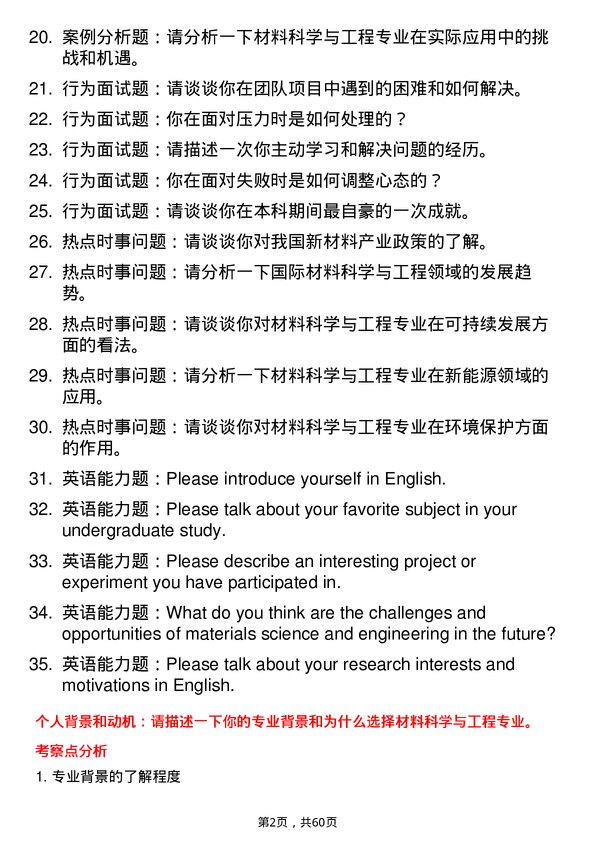 20. 案例分析题：请分析一下材料科学与工程专业在实际应用中的挑战和机遇。

21. 行为面试题：请谈谈你在团队项目中遇到的困难和如何解决。

22. 行为面试题：你在面对压力时是如何处理的？

23. 行为面试题：请描述一次你主动学习和解决问题的经历。

24. 行为面试题：你在面对失败时是如何调整心态的？

25. 行为面试题：请谈谈你在本科期间最自豪的一次成就。

26. 热点时事问题：请谈谈你对我国新材料产业政策的了解。

27. 热点时事问题：请分析一下国际材料科学与工程领域的发展趋势。

28. 热点时事问题：请谈谈你对材料科学与工程专业在可持续发展方面的看法。

29. 热点时事问题：请分析一下材料科学与工程专业在新能源领域的应用。

30. 热点时事问题：请谈谈你对材料科学与工程专业在环境保护方面的作用。

31. 英语能力题：Please introduce yourself in English.

32. 英语能力题：Please talk about your favorite subject in your undergraduate study.

33. 英语能力题：Please describe an interesting project or experiment you have participated in.

34. 英语能力题：What do you think are the challenges and opportunities of materials science and engineering in the future?

35. 英语能力题：Please talk about your research interests and motivations in English.

个人背景和动机：请描述一下你的专业背景和为什么选择材料科学与工程专业。

考察点分析

1. 专业背景的了解程度

第2页，共60页